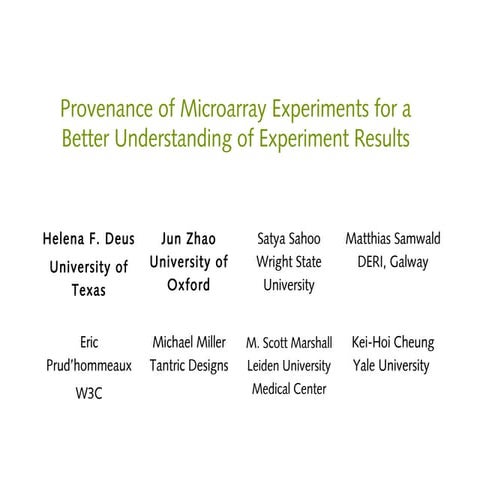 Provenance of Microarray Experiments for a Better Understanding of Experiment Results

Helena F. Deus
University of Texas

Jun Zhao
University of Oxford

Satya Sahoo
Wright State University

Matthias Samwald
DERI, Galway

Eric Prud'hommeaux
W3C

Michael Miller
Tantric Designs

M. Scott Marshall
Leiden University Medical Center

Kei-Hoi Cheung
Yale University